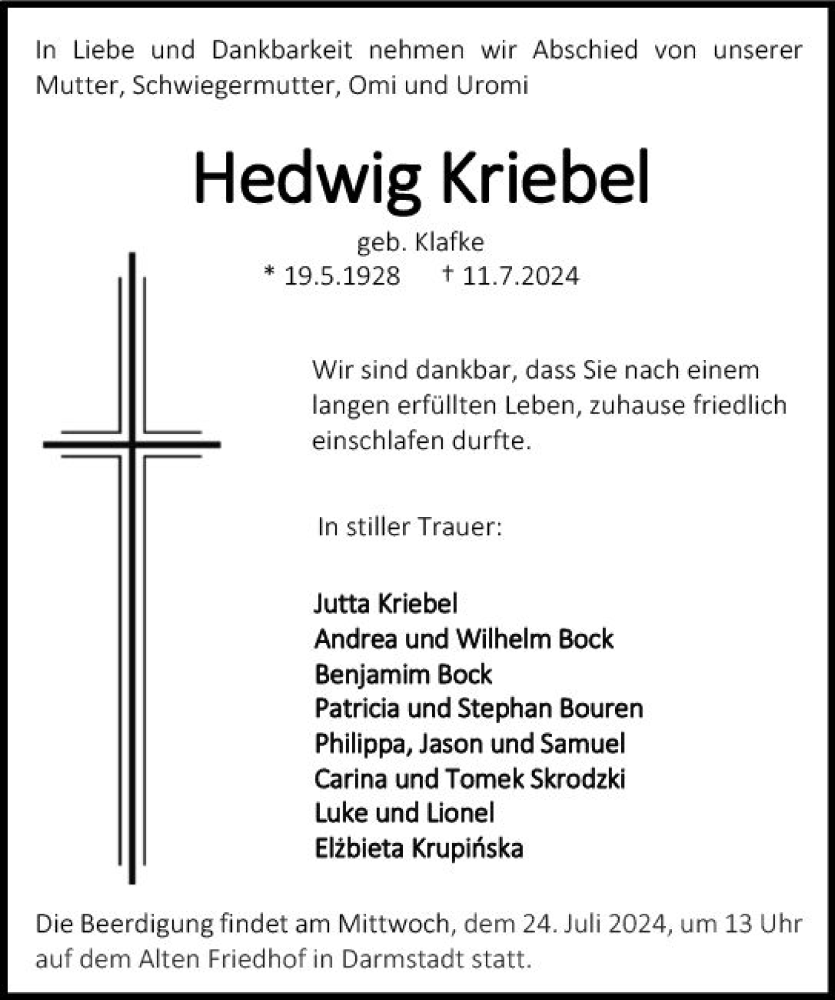 In Liebe und Dankbarkeit nehmen wir Abschied von unserer Mutter, Schwiegermutter, Omi und Uromi

Hedwig Kriebel

geb. Klafke

* 19.5.1928 † 11.7.2024

Wir sind dankbar, dass Sie nach einem langen erfüllten Leben, zuhause friedlich einschlafen durfte.

In stiller Trauer:

Jutta Kriebel
Andrea und Wilhelm Bock
Benjamim Bock
Patricia und Stephan Bouren
Philippa, Jason und Samuel
Carina und Tomek Skrodzki
Luke und Lionel
Elżbieta Krupińska

Die Beerdigung findet am Mittwoch, dem 24. Juli 2024, um 13 Uhr auf dem Alten Friedhof in Darmstadt statt.